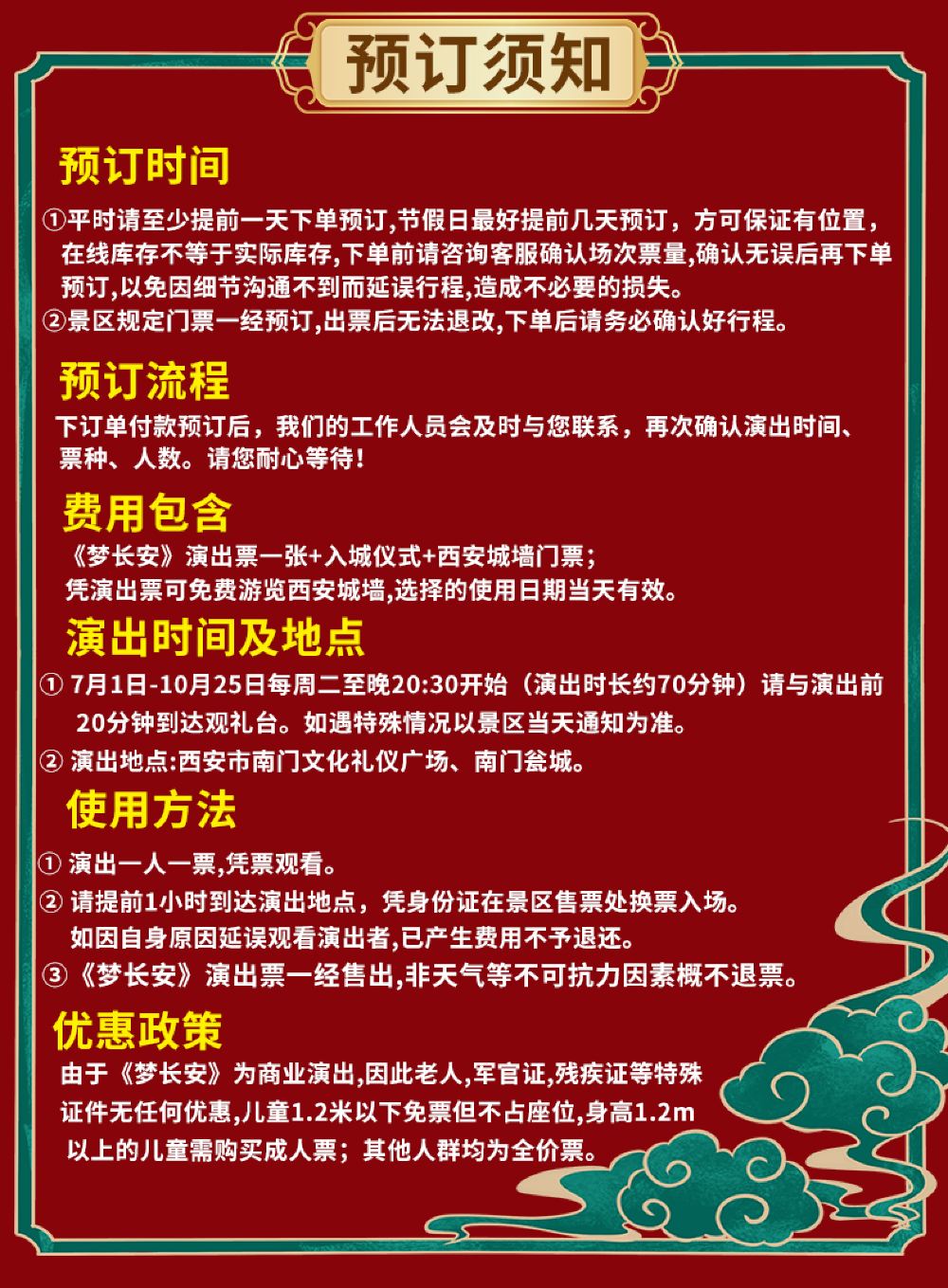 预订须知

预订时间

①平时请至少提前一天下单预订,节假日最好提前几天预订，方可保证有位置，在线库存不等于实际库存,下单前请咨询客服确认场次票量,确认无误后再下单预订,以免因细节沟通不到而延误行程,造成不必要的损失。
②景区规定门票一经预订,出票后无法退改,下单后请务必确认好行程。

预订流程

下订单付款预订后，我们的工作人员会及时与您联系，再次确认演出时间、票种、人数。请您耐心等待！

费用包含

《梦长安》演出票一张+入城仪式+西安城墙门票；
凭演出票可免费游览西安城墙,选择的使用日期当天有效。

演出时间及地点

① 7月1日-10月25日每周二至晚20:30开始（演出时长约70分钟）请与演出前20分钟到达观礼台。如遇特殊情况以景区当天通知为准。
② 演出地点:西安市南门文化礼仪广场、南门瓮城。

使用方法

① 演出一人一票,凭票观看。
② 请提前1小时到达演出地点，凭身份证在景区售票处换票入场。如因自身原因延误观看演出者,已产生费用不予退还。
③《梦长安》演出票一经售出,非天气等不可抗力因素概不退票。

优惠政策

由于《梦长安》为商业演出,因此老人,军官证,残疾证等特殊证件无任何优惠,儿童1.2米以下免票但不占座位,身高1.2m以上的儿童需购买成人票；其他人群均为全价票。